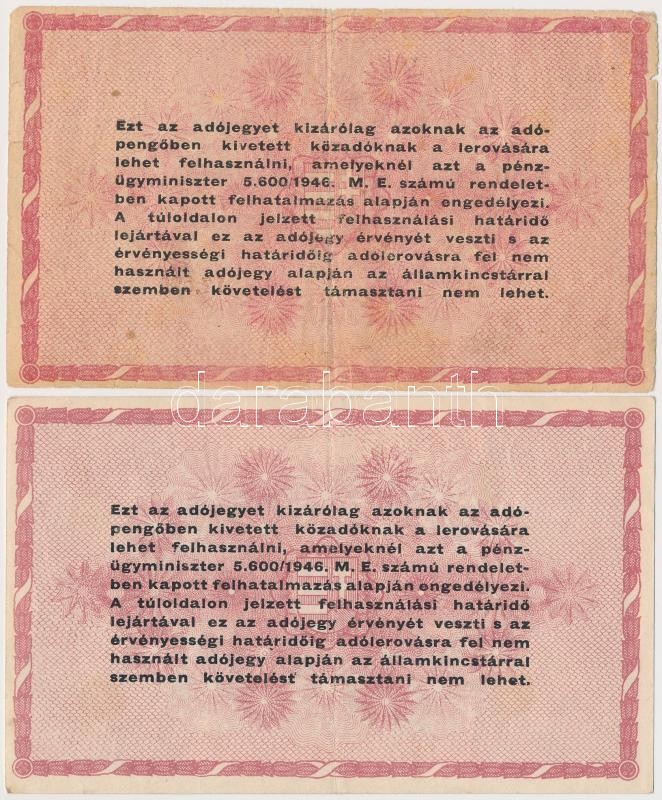 Ezt az adójegyet kizárólag azoknak az adópengőben kivetett közadóknak a lerovására lehet felhasználni, amelyeknél azt a pénzügyminiszter 5.600/1946. M. E. számú rendeletben kapott felhatalmazás alapján engedélyezi. A túloldalon jelzett felhasználási határidő lejártával ez az adójegy érvényét veszti s az érvényességi határidőig adólerovásra fel nem használt adójegy alapján az államkincstárral szemben követelést támasztani nem lehet.

Ezt az adójegyet kizárólag azoknak az adópengőben kivetett közadóknak a lerovására lehet felhasználni, amelyeknél azt a pénzügyminiszter 5.600/1946. M. E. számú rendeletben kapott felhatalmazás alapján engedélyezi. A túloldalon jelzett felhasználási határidő lejártával ez az adójegy érvényét veszti s az érvényességi határidőig adólerovásra fel nem használt adójegy alapján az államkincstárral szemben követelést támasztani nem lehet.

darabanth